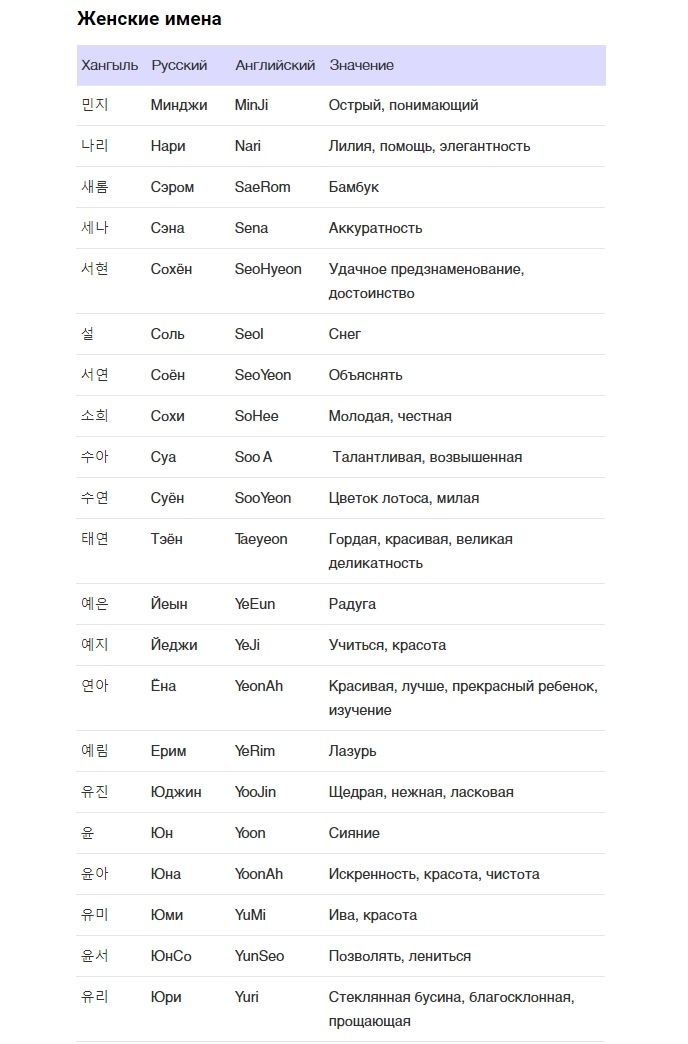 Женские имена

| Хангыль | Русский | Английский | Значение |
|---|---|---|---|
| 민지 | Минджи | MinJi | Острый, понимающий |
| 나리 | Нари | Nari | Лилия, помощь, элегантность |
| 새롬 | Сэром | SaeRom | Бамбук |
| 세나 | Сэна | Sena | Аккуратность |
| 서현 | Сохён | SeoHyeon | Удачное предзнаменование, достоинство |
| 설 | Соль | Seol | Снег |
| 서연 | Соён | SeoYeon | Объяснять |
| 소희 | Сохи | SoHee | Молодая, честная |
| 수아 | Суа | Soo A | Талантливая, возвышенная |
| 수연 | Суён | SooYeon | Цветок лотоса, милая |
| 태연 | Тэён | Taeyeon | Гордая, красивая, великая деликатность |
| 예은 | Йеын | YeEun | Радуга |
| 예지 | Йеджи | YeJi | Учиться, красота |
| 연아 | Ёна | YeonAh | Красивая, лучше, прекрасный ребенок, изучение |
| 예림 | Ерим | YeRim | Лазурь |
| 유진 | Юджин | YooJin | Щедрая, нежная, ласковая |
| 윤 | Юн | Yoon | Сияние |
| 윤아 | Юна | YoonAh | Искренность, красота, чистота |
| 유미 | Юми | YuMi | Ива, красота |
| 윤서 | ЮнСо | YunSeo | Позволять, лениться |
| 유리 | Юри | Yuri | Стеклянная бусина, благосклонная, прощающая |